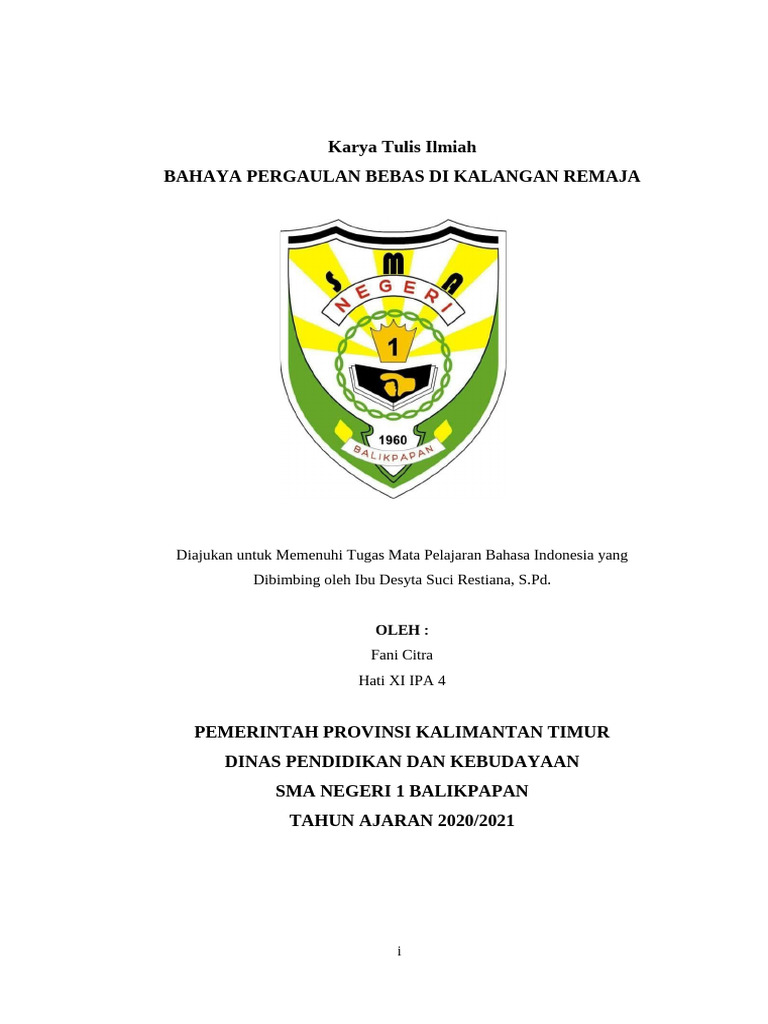 Karya Tulis Ilmiah
BAHAYA PERGAULAN BEBAS DI KALANGAN REMAJA

S M A
NEGERI
1
1960
BALIKPAPAN

Diajukan untuk Memenuhi Tugas Mata Pelajaran Bahasa Indonesia yang Dibimbing oleh Ibu Desyta Suci Restiana, S.Pd.

OLEH :
Fani Citra
Hati XI IPA 4

PEMERINTAH PROVINSI KALIMANTAN TIMUR
DINAS PENDIDIKAN DAN KEBUDAYAAN
SMA NEGERI 1 BALIKPAPAN
TAHUN AJARAN 2020/2021

i